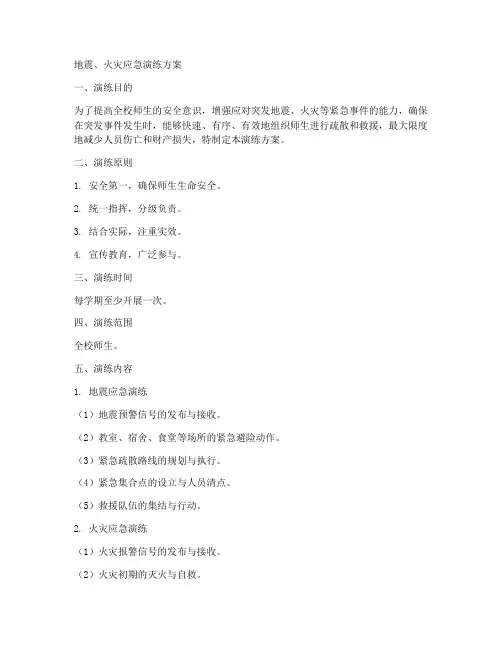 地震、火灾应急演练方案

一、演练目的

为了提高全校师生的安全意识，增强应对突发地震、火灾等紧急事件的能力，确保在突发事件发生时，能够快速、有序、有效地组织师生进行疏散和救援，最大限度地减少人员伤亡和财产损失，特制定本演练方案。

二、演练原则

1. 安全第一，确保师生生命安全。

2. 统一指挥，分级负责。

3. 结合实际，注重实效。

4. 宣传教育，广泛参与。

三、演练时间

每学期至少开展一次。

四、演练范围

全校师生。

五、演练内容

1. 地震应急演练

（1）地震预警信号的发布与接收。

（2）教室、宿舍、食堂等场所的紧急避险动作。

（3）紧急疏散路线的规划与执行。

（4）紧急集合点的设立与人员清点。

（5）救援队伍的集结与行动。

2. 火灾应急演练

（1）火灾报警信号的发布与接收。

（2）火灾初期的灭火与自救。